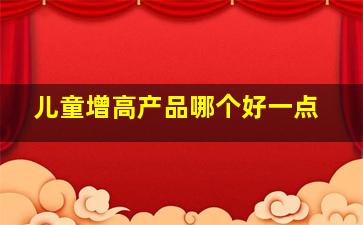 儿童增高产品哪个好一点